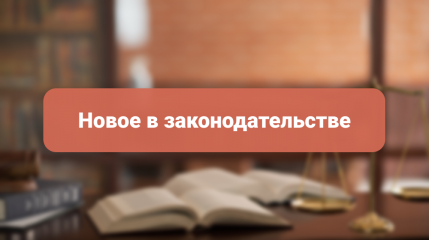 Новое в законодательстве